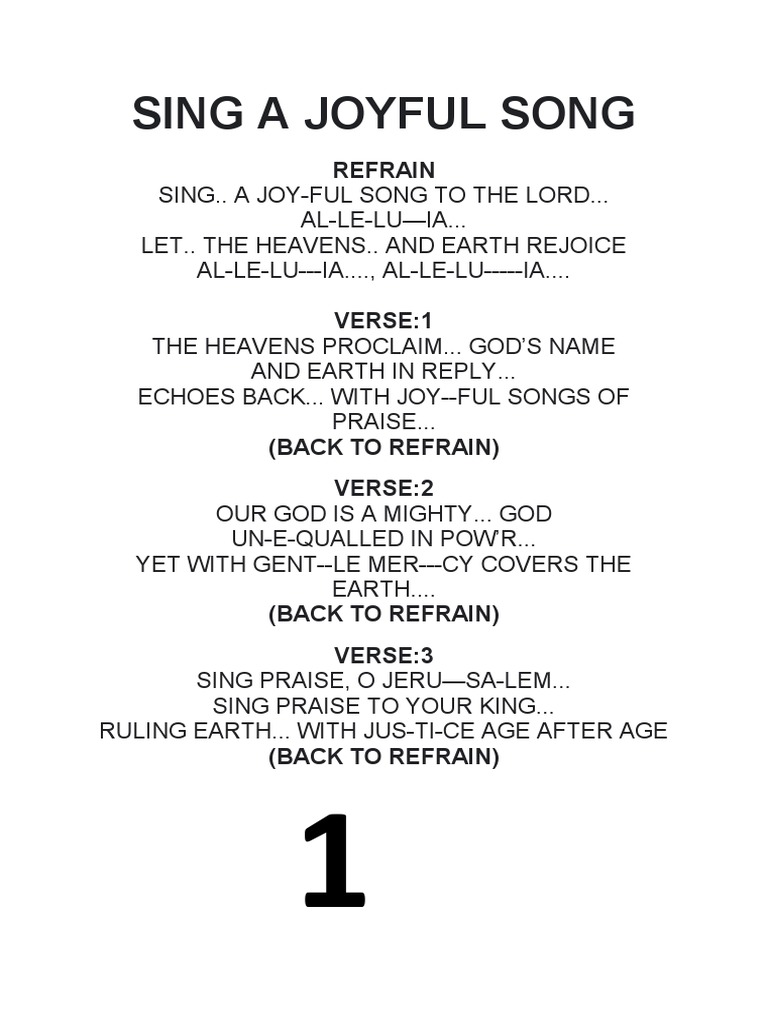 SING A JOYFUL SONG

REFRAIN
SING.. A JOY-FUL SONG TO THE LORD...
AL-LE-LU—IA...
LET.. THE HEAVENS.. AND EARTH REJOICE
AL-LE-LU---IA...., AL-LE-LU-----IA....

VERSE:1
THE HEAVENS PROCLAIM... GOD'S NAME
AND EARTH IN REPLY...
ECHOES BACK... WITH JOY--FUL SONGS OF PRAISE...
(BACK TO REFRAIN)

VERSE:2
OUR GOD IS A MIGHTY... GOD
UN-E-QUALLED IN POW'R...
YET WITH GENT--LE MER---CY COVERS THE EARTH....
(BACK TO REFRAIN)

VERSE:3
SING PRAISE, O JERU—SA-LEM...
SING PRAISE TO YOUR KING...
RULING EARTH... WITH JUS-TI-CE AGE AFTER AGE
(BACK TO REFRAIN)

1